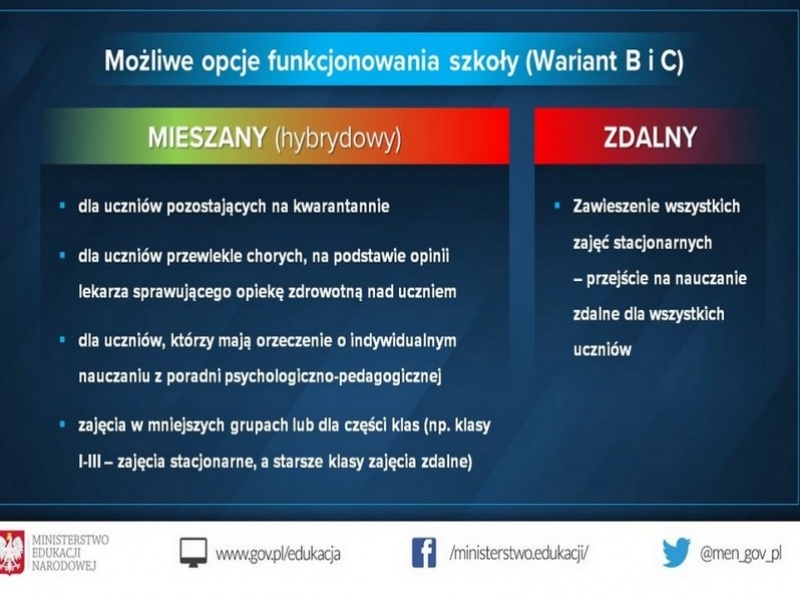 Możliwe opcje funkcjonowania szkoły (Wariant B i C)

MIESZANY (hybrydowy)

- dla uczniów pozostających na kwarantannie
- dla uczniów przewlekle chorych, na podstawie opinii lekarza sprawującego opiekę zdrowotną nad uczniem
- dla uczniów, którzy mają orzeczenie o indywidualnym nauczaniu z poradni psychologiczno-pedagogicznej
- zajęcia w mniejszych grupach lub dla części klas (np. klasy I-III – zajęcia stacjonarne, a starsze klasy zajęcia zdalne)

ZDALNY

- Zawieszenie wszystkich zajęć stacjonarnych – przejście na nauczanie zdalne dla wszystkich uczniów

MINISTERSTWO EDUKACJI NARODOWEJ

www.gov.pl/edukacja

/ministerstwo.edukacji/

@men_gov_pl